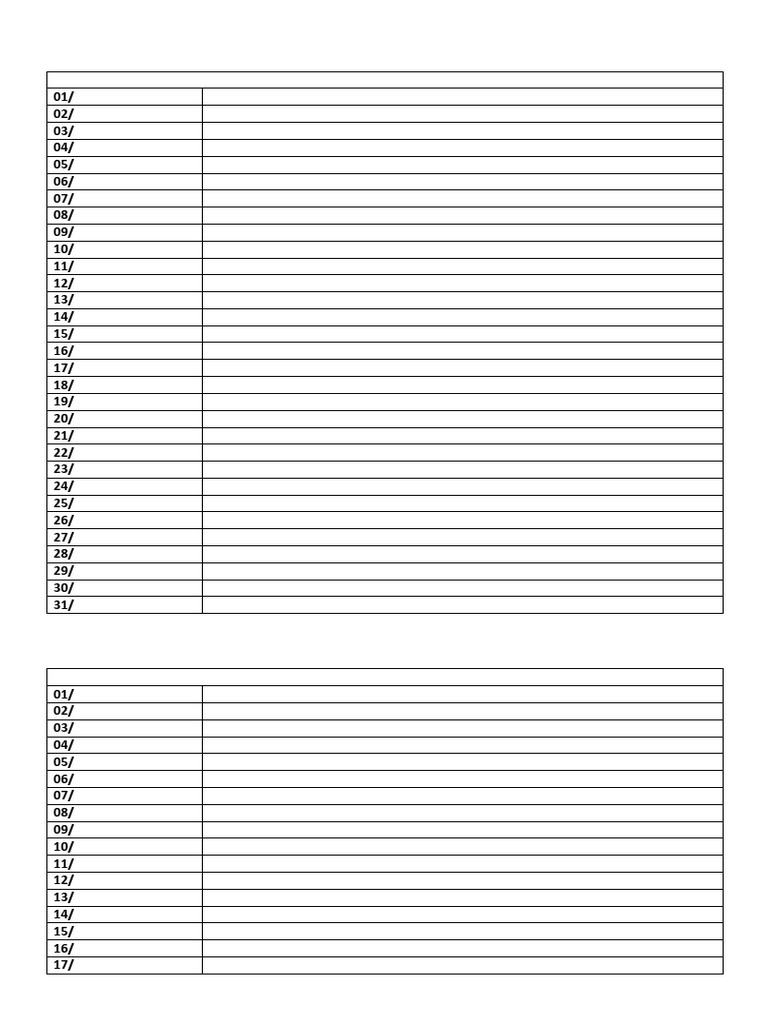 |  |  |
|---|---|
| 01/ |  |
| 02/ |  |
| 03/ |  |
| 04/ |  |
| 05/ |  |
| 06/ |  |
| 07/ |  |
| 08/ |  |
| 09/ |  |
| 10/ |  |
| 11/ |  |
| 12/ |  |
| 13/ |  |
| 14/ |  |
| 15/ |  |
| 16/ |  |
| 17/ |  |
| 18/ |  |
| 19/ |  |
| 20/ |  |
| 21/ |  |
| 22/ |  |
| 23/ |  |
| 24/ |  |
| 25/ |  |
| 26/ |  |
| 27/ |  |
| 28/ |  |
| 29/ |  |
| 30/ |  |
| 31/ |  |

|  |  |
|---|---|
| 01/ |  |
| 02/ |  |
| 03/ |  |
| 04/ |  |
| 05/ |  |
| 06/ |  |
| 07/ |  |
| 08/ |  |
| 09/ |  |
| 10/ |  |
| 11/ |  |
| 12/ |  |
| 13/ |  |
| 14/ |  |
| 15/ |  |
| 16/ |  |
| 17/ |  |